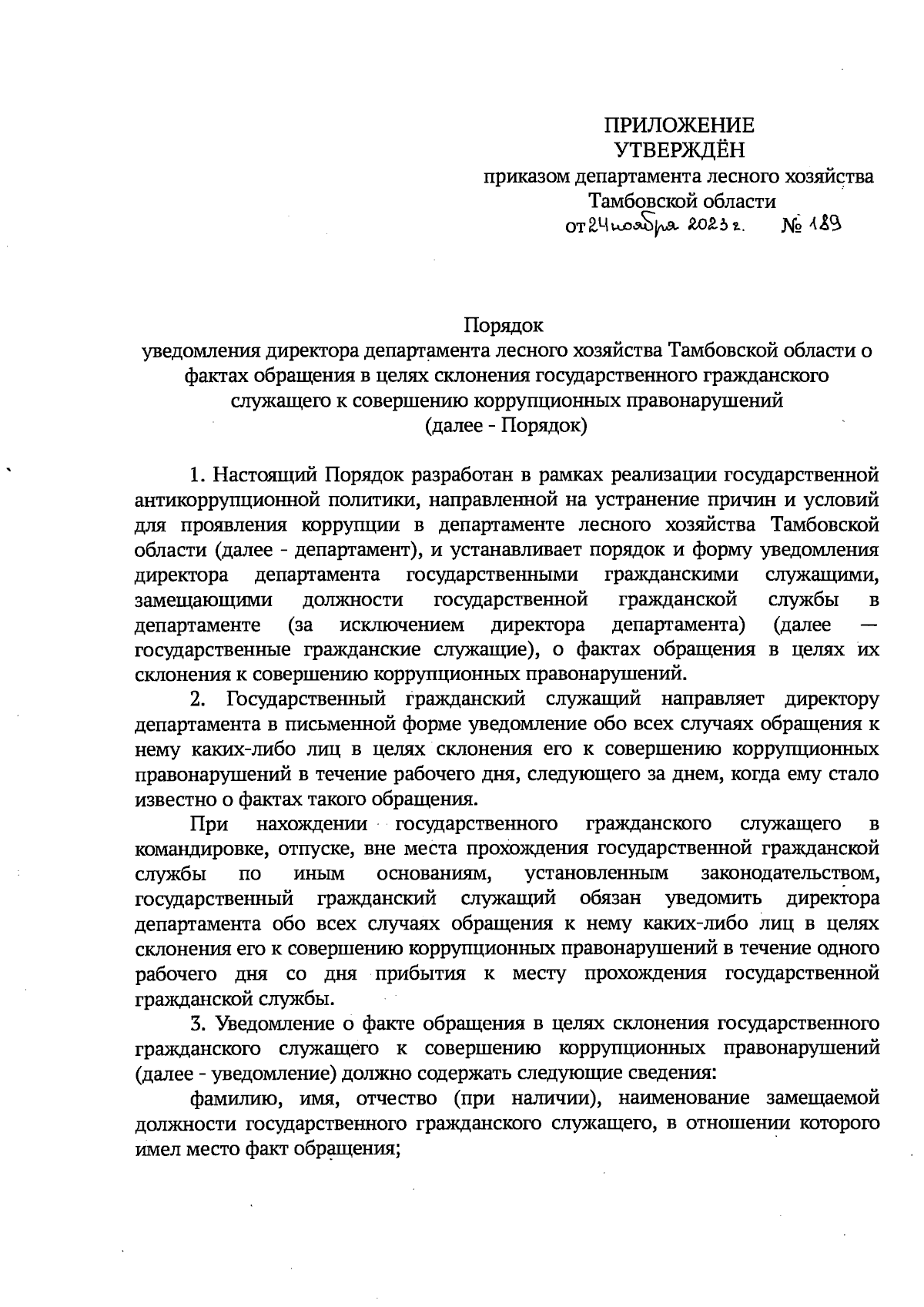 ПРИЛОЖЕНИЕ
УТВЕРЖДЁН
приказом департамента лесного хозяйства Тамбовской области
от 24 ноября 2023 г. № 189

Порядок
уведомления директора департамента лесного хозяйства Тамбовской области о фактах обращения в целях склонения государственного гражданского служащего к совершению коррупционных правонарушений
(далее - Порядок)

1. Настоящий Порядок разработан в рамках реализации государственной антикоррупционной политики, направленной на устранение причин и условий для проявления коррупции в департаменте лесного хозяйства Тамбовской области (далее - департамент), и устанавливает порядок и форму уведомления директора департамента государственными гражданскими служащими, замещающими должности государственной гражданской службы в департаменте (за исключением директора департамента) (далее — государственные гражданские служащие), о фактах обращения в целях их склонения к совершению коррупционных правонарушений.

2. Государственный гражданский служащий направляет директору департамента в письменной форме уведомление обо всех случаях обращения к нему каких-либо лиц в целях склонения его к совершению коррупционных правонарушений в течение рабочего дня, следующего за днем, когда ему стало известно о фактах такого обращения.

При нахождении государственного гражданского служащего в командировке, отпуске, вне места прохождения государственной гражданской службы по иным основаниям, установленным законодательством, государственный гражданский служащий обязан уведомить директора департамента обо всех случаях обращения к нему каких-либо лиц в целях склонения его к совершению коррупционных правонарушений в течение одного рабочего дня со дня прибытия к месту прохождения государственной гражданской службы.

3. Уведомление о факте обращения в целях склонения государственного гражданского служащего к совершению коррупционных правонарушений (далее - уведомление) должно содержать следующие сведения:

фамилию, имя, отчество (при наличии), наименование замещаемой должности государственного гражданского служащего, в отношении которого имел место факт обращения;